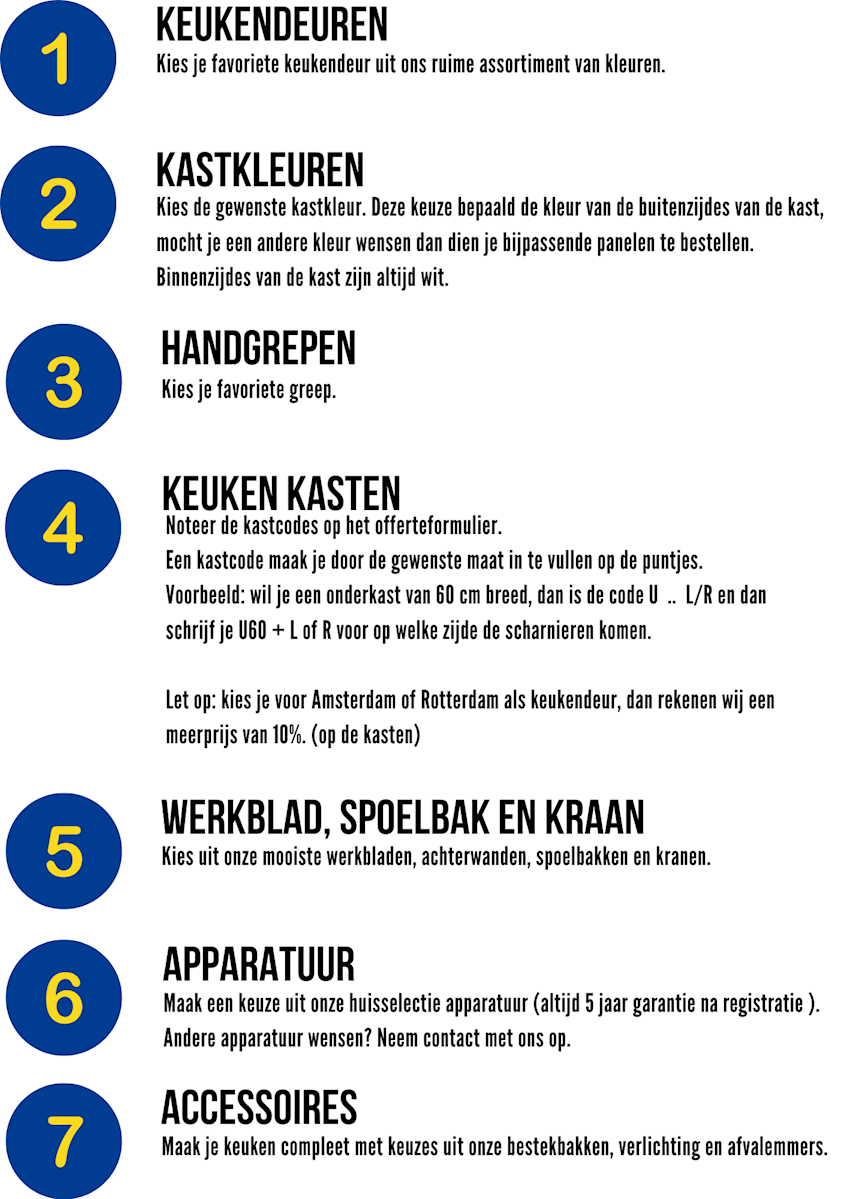 1

KEUKENDEUREN

Kies je favoriete keukendeur uit ons ruime assortiment van kleuren.

2

KASTKLEUREN

Kies de gewenste kastkleur. Deze keuze bepaald de kleur van de buitenzijdes van de kast, mocht je een andere kleur wensen dan dien je bijpassende panelen te bestellen. Binnenzijdes van de kast zijn altijd wit.

3

HANDGREPEN

Kies je favoriete greep.

4

KEUKEN KASTEN

Noteer de kastcodes op het offerteformulier.
Een kastcode maak je door de gewenste maat in te vullen op de puntjes.
Voorbeeld: wil je een onderkast van 60 cm breed, dan is de code U .. L/R en dan schrijf je U60 + L of R voor op welke zijde de scharnieren komen.

Let op: kies je voor Amsterdam of Rotterdam als keukendeur, dan rekenen wij een meerprijs van 10%. (op de kasten)

5

WERKBLAD, SPOELBAK EN KRAAN

Kies uit onze mooiste werkbladen, achterwanden, spoelbakken en kranen.

6

APPARATUUR

Maak een keuze uit onze huisselectie apparatuur (altijd 5 jaar garantie na registratie ). Andere apparatuur wensen? Neem contact met ons op.

7

ACCESSOIRES

Maak je keuken compleet met keuzes uit onze bestekbakken, verlichting en afvalemmers.